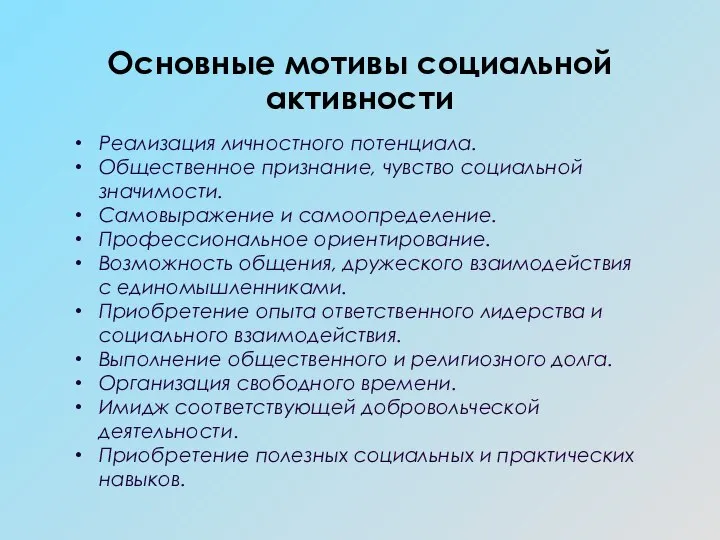 Основные мотивы социальной активности

• Реализация личностного потенциала.
• Общественное признание, чувство социальной значимости.
• Самовыражение и самоопределение.
• Профессиональное ориентирование.
• Возможность общения, дружеского взаимодействия с единомышленниками.
• Приобретение опыта ответственного лидерства и социального взаимодействия.
• Выполнение общественного и религиозного долга.
• Организация свободного времени.
• Имидж соответствующей добровольческой деятельности.
• Приобретение полезных социальных и практических навыков.